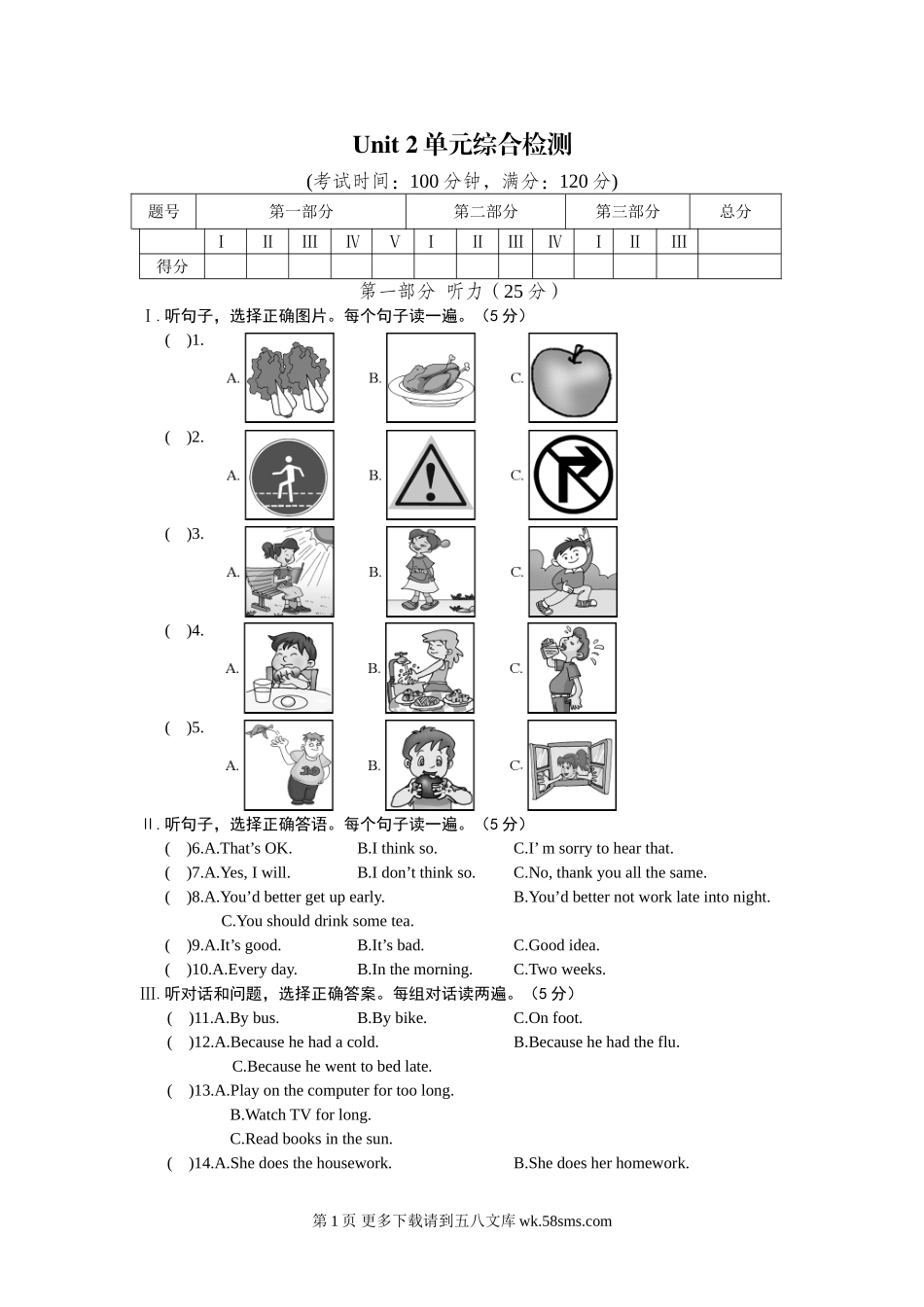 Unit 2 单元综合检测

(考试时间：100 分钟，满分：120 分)

| 题号 | 第一部分 | | | | | 第二部分 | | | | 第三部分 | | | 总分 |
|---|---|---|---|---|---|---|---|---|---|---|---|---|---|
| | Ⅰ | Ⅱ | Ⅲ | Ⅳ | Ⅴ | Ⅰ | Ⅱ | Ⅲ | Ⅳ | Ⅰ | Ⅱ | Ⅲ | |
| 得分 | | | | | | | | | | | | | |

第一部分 听力（25 分）

Ⅰ. 听句子，选择正确图片。每个句子读一遍。（5 分）

( )1. A. B. C.

( )2. A. B. C.

( )3. A. B. C.

( )4. A. B. C.

( )5. A. B. C.

Ⅱ. 听句子，选择正确答语。每个句子读一遍。（5 分）

( )6.A.That’s OK. B.I think so. C.I’ m sorry to hear that.

( )7.A.Yes, I will. B.I don’t think so. C.No, thank you all the same.

( )8.A.You’d better get up early. B.You’d better not work late into night. C.You should drink some tea.

( )9.A.It’s good. B.It’s bad. C.Good idea.

( )10.A.Every day. B.In the morning. C.Two weeks.

Ⅲ. 听对话和问题，选择正确答案。每组对话读两遍。（5 分）

( )11.A.By bus. B.By bike. C.On foot.

( )12.A.Because he had a cold. B.Because he had the flu. C.Because he went to bed late.

( )13.A.Play on the computer for too long. B.Watch TV for long. C.Read books in the sun.

( )14.A.She does the housework. B.She does her homework.

第 1 页 更多下载请到五八文库 wk.58sms.com